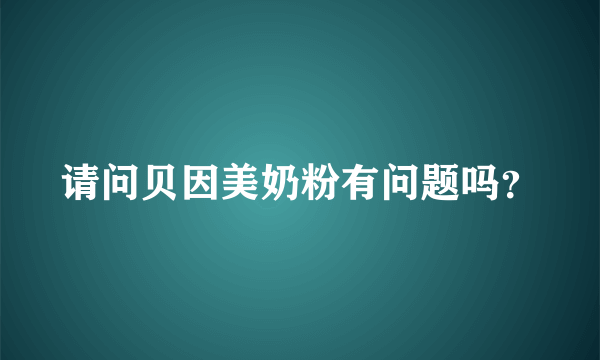 请问贝因美奶粉有问题吗?